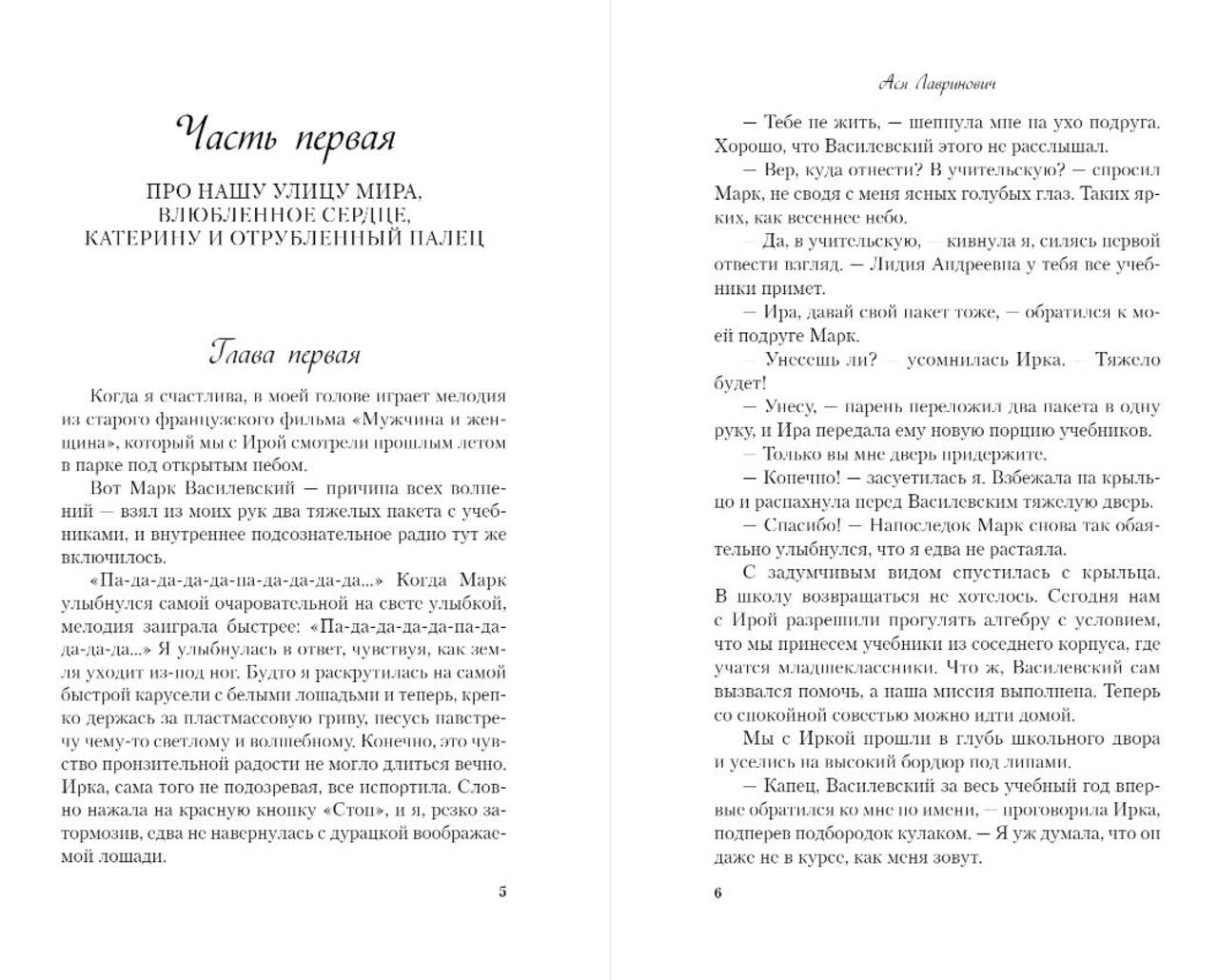 Часть первая

ПРО НАШУ УЛИЦУ МИРА, ВЛЮБЛЕННОЕ СЕРДЦЕ, КАТЕРИНУ И ОТРУБЛЕННЫЙ ПАЛЕЦ

Глава первая

Когда я счастлива, в моей голове играет мелодия из старого французского фильма «Мужчина и женщина», который мы с Ирой смотрели прошлым летом в парке под открытым небом.

Вот Марк Василевский — причина всех волнений — взял из моих рук два тяжелых пакета с учебниками, и внутреннее подсознательное радио тут же включилось.

«Па-да-да-да-да-па-да-да-да-да...» Когда Марк улыбнулся самой очаровательной на свете улыбкой, мелодия заиграла быстрее: «Па-да-да-да-да-па-да-да-да-да...» Я улыбнулась в ответ, чувствуя, как земля уходит из-под ног. Будто я раскрутилась на самой быстрой карусели с белыми лошадьми и теперь, крепко держась за пластмассовую гриву, несусь навстречу чему-то светлому и волшебному. Конечно, это чувство пронзительной радости не могло длиться вечно. Ирка, сама того не подозревая, все испортила. Словно нажала на красную кнопку «Стоп», и я, резко затормозив, едва не навернулась с дурацкой воображаемой лошади.

5

Ася Лавринович

— Тебе не жить, — шепнула мне на ухо подруга. Хорошо, что Василевский этого не расслышал.

— Вер, куда отнести? В учительскую? — спросил Марк, не сводя с меня ясных голубых глаз. Таких ярких, как весеннее небо.

— Да, в учительскую, — кивнула я, силясь первой отвести взгляд. — Лидия Андреевна у тебя все учебники примет.

— Ира, давай свой пакет тоже, — обратился к моей подруге Марк.

— Унесешь ли? — усомнилась Ирка. — Тяжело будет!

— Унесу, — парень переложил два пакета в одну руку, и Ира передала ему новую порцию учебников.

— Только вы мне дверь придержите.

— Конечно! — засуетилась я. Взбежала на крыльцо и распахнула перед Василевским тяжелую дверь.

— Спасибо! — Напоследок Марк снова так обаятельно улыбнулся, что я едва не растаяла.

С задумчивым видом спустилась с крыльца. В школу возвращаться не хотелось. Сегодня нам с Ирой разрешили прогулять алгебру с условием, что мы принесем учебники из соседнего корпуса, где учатся младшеклассники. Что ж, Василевский сам вызвался помочь, а наша миссия выполнена. Теперь со спокойной совестью можно идти домой.

Мы с Иркой прошли в глубь школьного двора и уселись на высокий бордюр под липами.

— Капец, Василевский за весь учебный год впервые обратился ко мне по имени, — проговорила Ирка, подперев подбородок кулаком. — Я уж думала, что он даже не в курсе, как меня зовут.

6